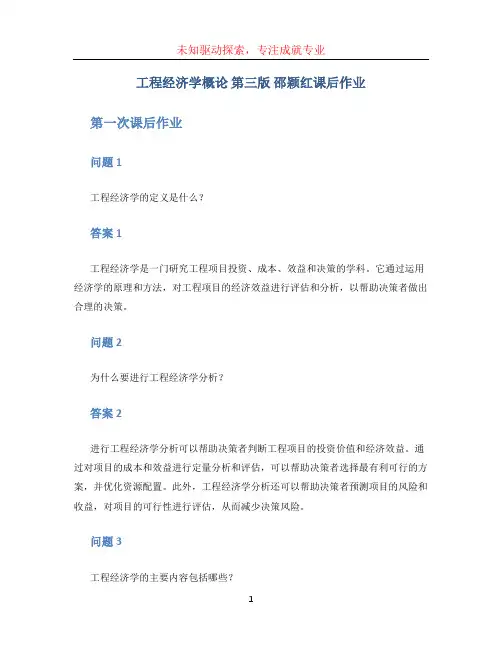 未知驱动探索，专注成就专业

工程经济学概论 第三版 邵颖红课后作业

第一次课后作业

问题 1

工程经济学的定义是什么？

答案 1

工程经济学是一门研究工程项目投资、成本、效益和决策的学科。它通过运用经济学的原理和方法，对工程项目的经济效益进行评估和分析，以帮助决策者做出合理的决策。

问题 2

为什么要进行工程经济学分析？

答案 2

进行工程经济学分析可以帮助决策者判断工程项目的投资价值和经济效益。通过对项目的成本和效益进行定量分析和评估，可以帮助决策者选择最有利可行的方案，并优化资源配置。此外，工程经济学分析还可以帮助决策者预测项目的风险和收益，对项目的可行性进行评估，从而减少决策风险。

问题 3

工程经济学的主要内容包括哪些？

1